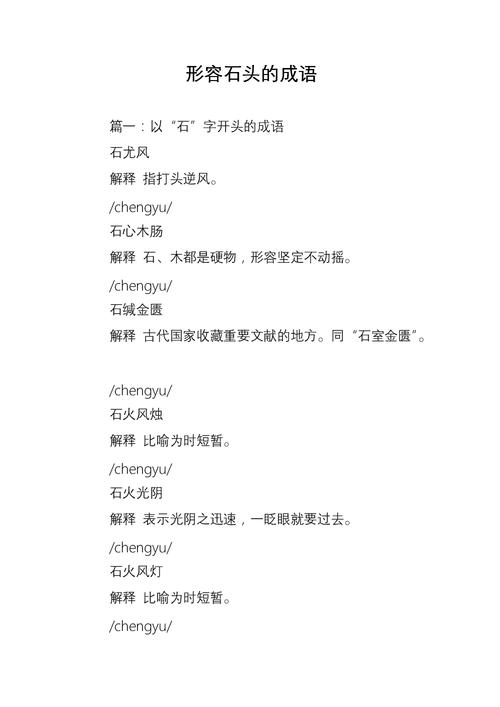 形容石头的成语

篇一：以“石”字开头的成语

石尤风

解释 指打头逆风。

/chengyu/

石心木肠

解释 石、木都是硬物，形容坚定不动摇。

/chengyu/

石缄金匮

解释 古代国家收藏重要文献的地方。同“石室金匮”。

/chengyu/

石火风烛

解释 比喻为时短暂。

/chengyu/

石火光阴

解释 表示光阴之迅速，一眨眼就要过去。

/chengyu/

石火风灯

解释 比喻为时短暂。

/chengyu/